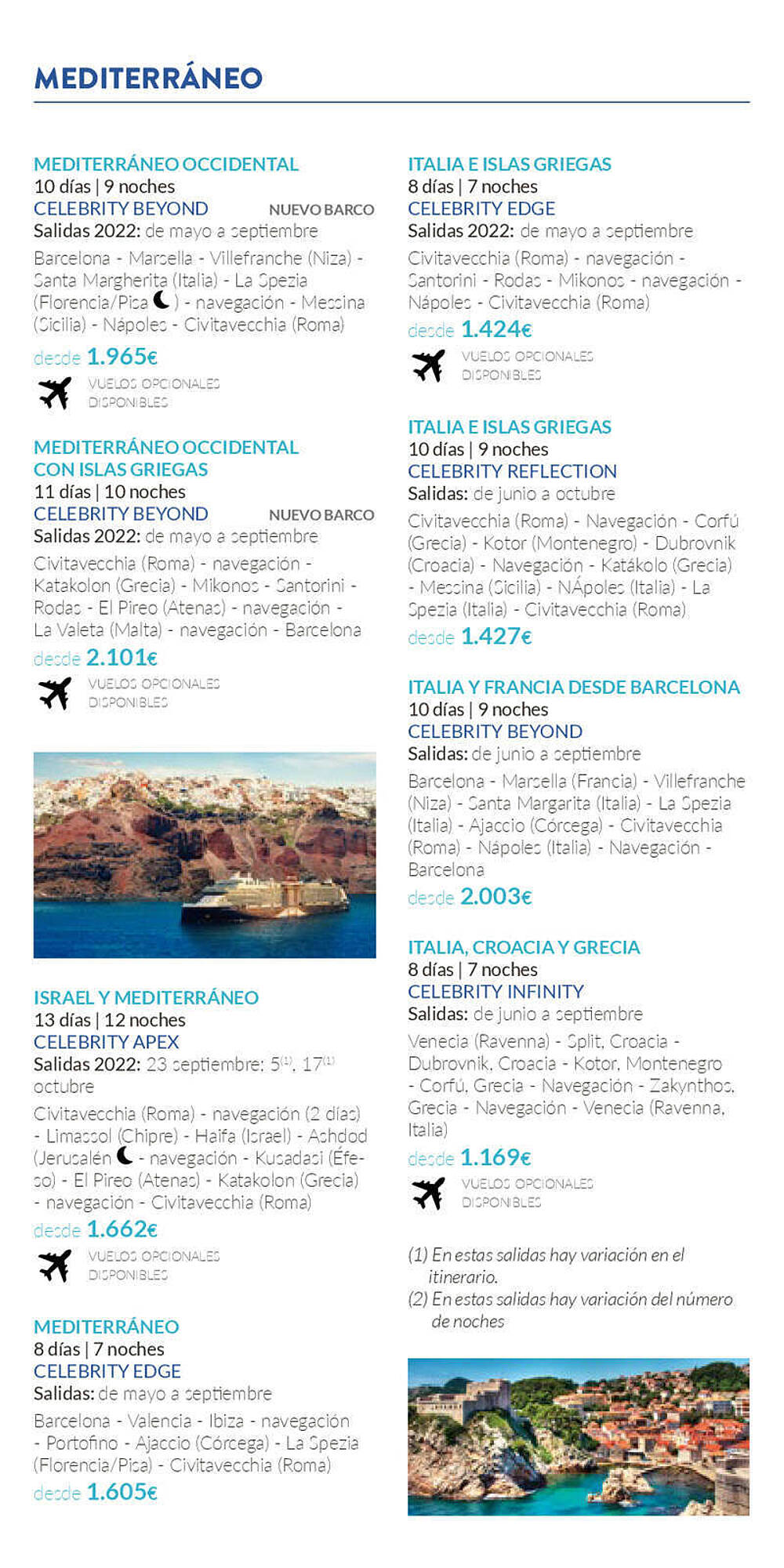 MEDITERRÁNEO

MEDITERRÁNEO OCCIDENTAL
10 días | 9 noches
CELEBRITY BEYOND NUEVO BARCO
Salidas 2022: de mayo a septiembre
Barcelona - Marsella - Villefranche (Niza) - Santa Margherita (Italia) - La Spezia (Florencia/Pisa ) - navegación - Messina (Sicilia) - Nápoles - Civitavecchia (Roma)
desde 1.965€
VUELOS OPCIONALES DISPONIBLES

MEDITERRÁNEO OCCIDENTAL CON ISLAS GRIEGAS
11 días | 10 noches
CELEBRITY BEYOND NUEVO BARCO
Salidas 2022: de mayo a septiembre
Civitavecchia (Roma) - navegación - Katakolon (Grecia) - Mikonos - Santorini - Rodas - El Pireo (Atenas) - navegación - La Valeta (Malta) - navegación - Barcelona
desde 2.101€
VUELOS OPCIONALES DISPONIBLES

ISRAEL Y MEDITERRÁNEO
13 días | 12 noches
CELEBRITY APEX
Salidas 2022: 23 septiembre; 5$^{(1)}$, 17$^{(1)}$ octubre
Civitavecchia (Roma) - navegación (2 días) - Limassol (Chipre) - Haifa (Israel) - Ashdod (Jerusalén - navegación - Kusadasi (Éfeso) - El Pireo (Atenas) - Katakolon (Grecia) - navegación - Civitavecchia (Roma)
desde 1.662€
VUELOS OPCIONALES DISPONIBLES

MEDITERRÁNEO
8 días | 7 noches
CELEBRITY EDGE
Salidas: de mayo a septiembre
Barcelona - Valencia - Ibiza - navegación - Portofino - Ajaccio (Córcega) - La Spezia (Florencia/Pisa) - Civitavecchia (Roma)
desde 1.605€

ITALIA E ISLAS GRIEGAS
8 días | 7 noches
CELEBRITY EDGE
Salidas 2022: de mayo a septiembre
Civitavecchia (Roma) - navegación - Santorini - Rodas - Mikonos - navegación - Nápoles - Civitavecchia (Roma)
desde 1.424€
VUELOS OPCIONALES DISPONIBLES

ITALIA E ISLAS GRIEGAS
10 días | 9 noches
CELEBRITY REFLECTION
Salidas: de junio a octubre
Civitavecchia (Roma) - Navegación - Corfú (Grecia) - Kotor (Montenegro) - Dubrovnik (Croacia) - Navegación - Katákolo (Grecia) - Messina (Sicilia) - NÁpoles (Italia) - La Spezia (Italia) - Civitavecchia (Roma)
desde 1.427€

ITALIA Y FRANCIA DESDE BARCELONA
10 días | 9 noches
CELEBRITY BEYOND
Salidas: de junio a septiembre
Barcelona - Marsella (Francia) - Villefranche (Niza) - Santa Margarita (Italia) - La Spezia (Italia) - Ajaccio (Córcega) - Civitavecchia (Roma) - Nápoles (Italia) - Navegación - Barcelona
desde 2.003€

ITALIA, CROACIA Y GRECIA
8 días | 7 noches
CELEBRITY INFINITY
Salidas: de junio a septiembre
Venecia (Ravenna) - Split, Croacia - Dubrovnik, Croacia - Kotor, Montenegro - Corfú, Grecia - Navegación - Zakynthos, Grecia - Navegación - Venecia (Ravenna, Italia)
desde 1.169€
VUELOS OPCIONALES DISPONIBLES

(1) En estas salidas hay variación en el itinerario.
(2) En estas salidas hay variación del número de noches